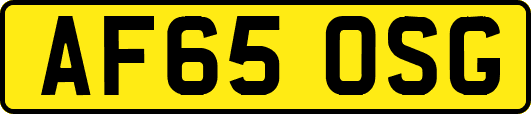 AF65 OSG